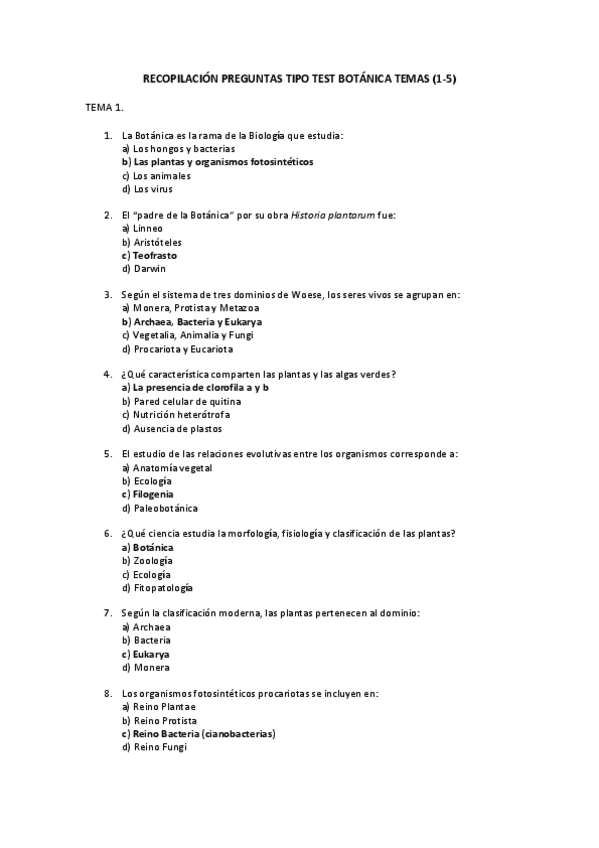 RECOPILACIÓN PREGUNTAS TIPO TEST BOTÁNICA TEMAS (1-5)

TEMA 1.

1. La Botánica es la rama de la Biología que estudia:
a) Los hongos y bacterias
b) Las plantas y organismos fotosintéticos
c) Los animales
d) Los virus

2. El "padre de la Botánica" por su obra Historia plantarum fue:
a) Linneo
b) Aristóteles
c) Teofrasto
d) Darwin

3. Según el sistema de tres dominios de Woese, los seres vivos se agrupan en:
a) Monera, Protista y Metazoa
b) Archaea, Bacteria y Eukarya
c) Vegetalia, Animalia y Fungi
d) Procariota y Eucariota

4. ¿Qué característica comparten las plantas y las algas verdes?
a) La presencia de clorofila a y b
b) Pared celular de quitina
c) Nutrición heterótrofa
d) Ausencia de plastos

5. El estudio de las relaciones evolutivas entre los organismos corresponde a:
a) Anatomía vegetal
b) Ecología
c) Filogenia
d) Paleobotánica

6. ¿Qué ciencia estudia la morfología, fisiología y clasificación de las plantas?
a) Botánica
b) Zoología
c) Ecología
d) Fitopatología

7. Según la clasificación moderna, las plantas pertenecen al dominio:
a) Archaea
b) Bacteria
c) Eukarya
d) Monera

8. Los organismos fotosintéticos procariotas se incluyen en:
a) Reino Plantae
b) Reino Protista
c) Reino Bacteria (cianobacterias)
d) Reino Fungi